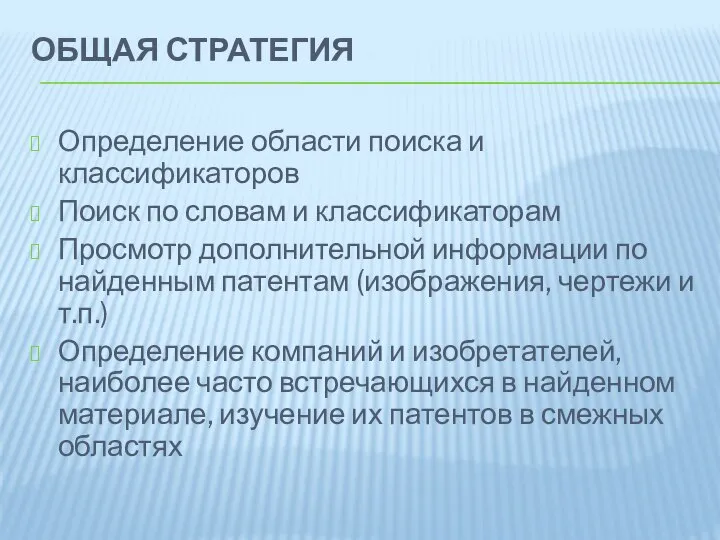 ОБЩАЯ СТРАТЕГИЯ

Определение области поиска и классификаторов

Поиск по словам и классификаторам

Просмотр дополнительной информации по найденным патентам (изображения, чертежи и т.п.)

Определение компаний и изобретателей, наиболее часто встречающихся в найденном материале, изучение их патентов в смежных областях